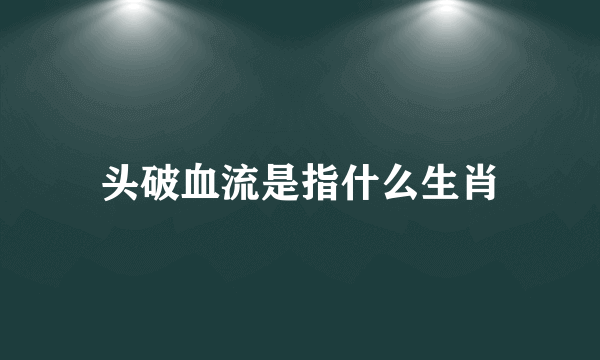 头破血流是指什么生肖